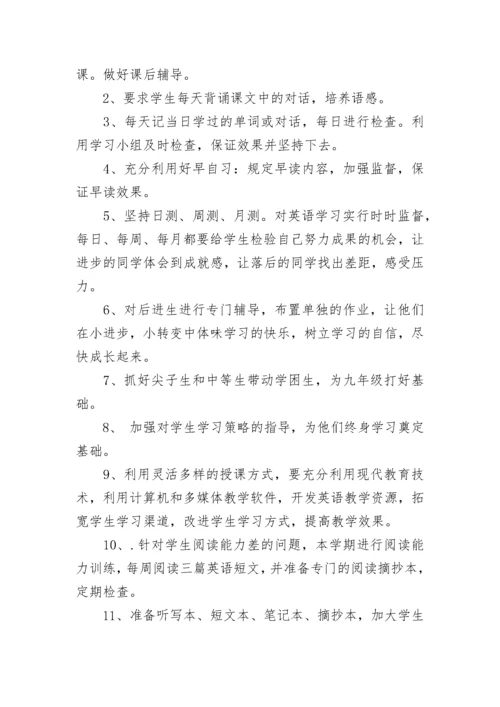 课。做好课后辅导。

2、要求学生每天背诵课文中的对话，培养语感。

3、每天记当日学过的单词或对话，每日进行检查。利用学习小组及时检查，保证效果并坚持下去。

4、充分利用好早自习：规定早读内容，加强监督，保证早读效果。

5、坚持日测、周测、月测。对英语学习实行时时监督，每日、每周、每月都要给学生检验自己努力成果的机会，让进步的同学体会到成就感，让落后的同学找出差距，感受压力。

6、对后进生进行专门辅导，布置单独的作业，让他们在小进步，小转变中体味学习的快乐，树立学习的自信，尽快成长起来。

7、抓好尖子生和中等生带动学困生，为九年级打好基础。

8、 加强对学生学习策略的指导，为他们终身学习奠定基础。

9、利用灵活多样的授课方式，要充分利用现代教育技术，利用计算机和多媒体教学软件，开发英语教学资源，拓宽学生学习渠道，改进学生学习方式，提高教学效果。

10、.针对学生阅读能力差的问题，本学期进行阅读能力训练，每周阅读三篇英语短文，并准备专门的阅读摘抄本，定期检查。

11、准备听写本、短文本、笔记本、摘抄本，加大学生